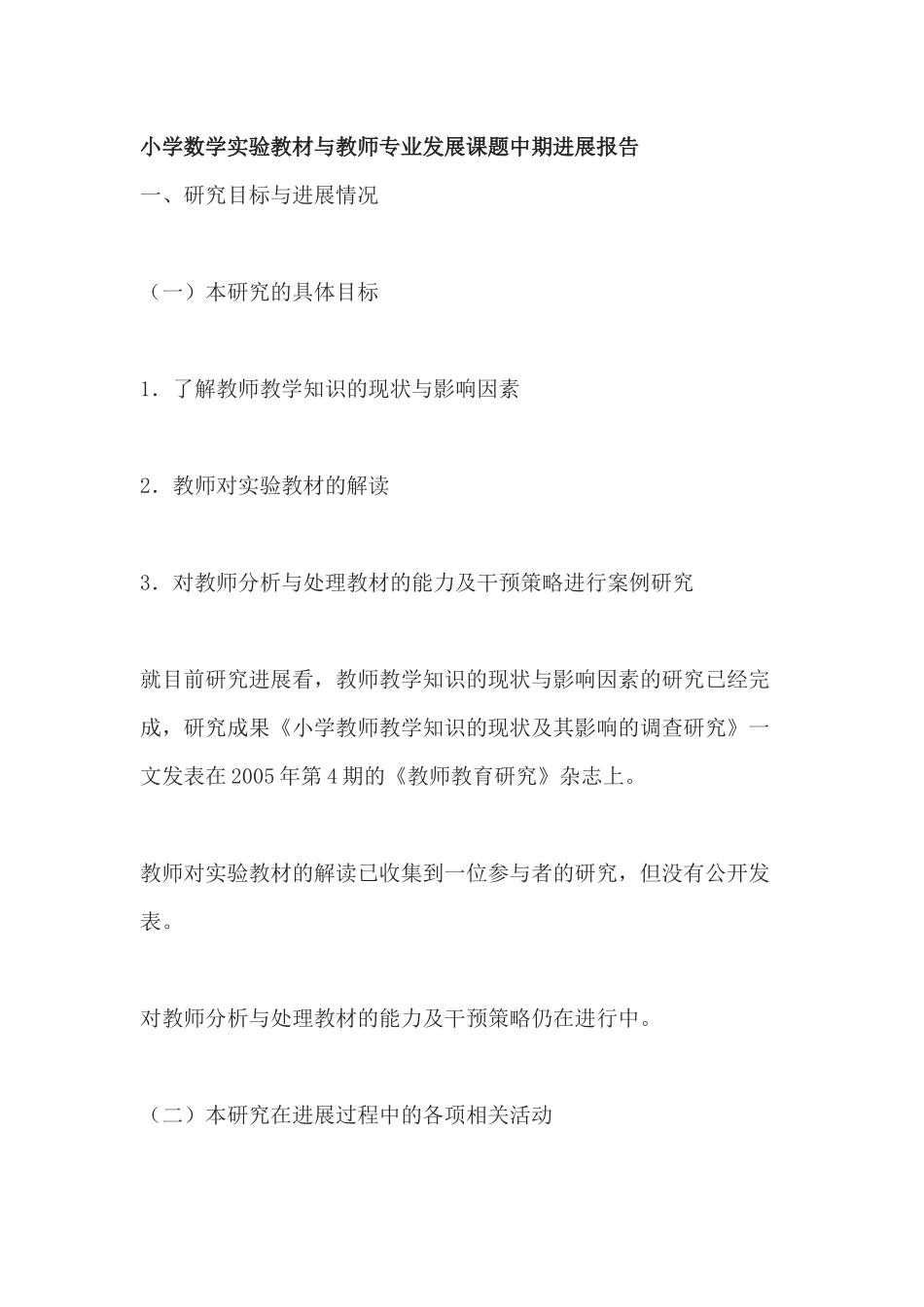 小学数学实验教材与教师专业发展课题中期进展报告

一、研究目标与进展情况

（一）本研究的具体目标

1．了解教师教学知识的现状与影响因素

2．教师对实验教材的解读

3．对教师分析与处理教材的能力及干预策略进行案例研究

就目前研究进展看，教师教学知识的现状与影响因素的研究已经完成，研究成果《小学教师教学知识的现状及其影响的调查研究》一文发表在2005年第4期的《教师教育研究》杂志上。

教师对实验教材的解读已收集到一位参与者的研究，但没有公开发表。

对教师分析与处理教材的能力及干预策略仍在进行中。

（二）本研究在进展过程中的各项相关活动